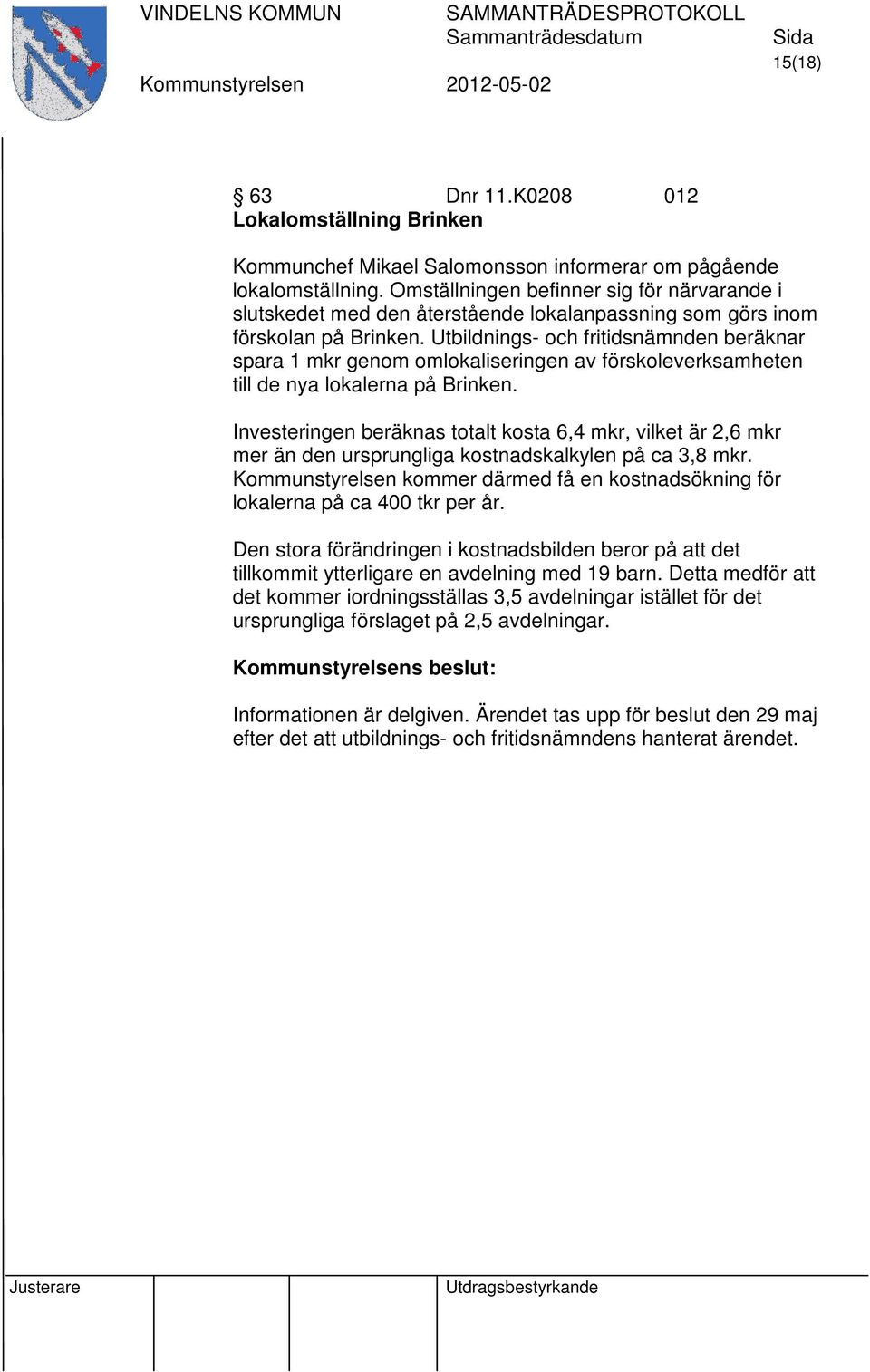 VINDELNS KOMMUN

SAMMANTRÄDESPROTOKOLL
Sammanträdesdatum
Sida
15(18)

Kommunstyrelsen
2012-05-02

§ 63 Dnr 11.K0208 012
Lokalomställning Brinken

Kommunchef Mikael Salomonsson informerar om pågående lokalomställning. Omställningen befinner sig för närvarande i slutskedet med den återstående lokalanpassning som görs inom förskolan på Brinken. Utbildnings- och fritidsnämnden beräknar spara 1 mkr genom omlokaliseringen av förskoleverksamheten till de nya lokalerna på Brinken.

Investeringen beräknas totalt kosta 6,4 mkr, vilket är 2,6 mkr mer än den ursprungliga kostnadskalkylen på ca 3,8 mkr. Kommunstyrelsen kommer därmed få en kostnadsökning för lokalerna på ca 400 tkr per år.

Den stora förändringen i kostnadsbilden beror på att det tillkommit ytterligare en avdelning med 19 barn. Detta medför att det kommer iordningsställas 3,5 avdelningar istället för det ursprungliga förslaget på 2,5 avdelningar.

Kommunstyrelsens beslut:

Informationen är delgiven. Ärendet tas upp för beslut den 29 maj efter det att utbildnings- och fritidsnämndens hanterat ärendet.

Justerare

Utdragsbestyrkande